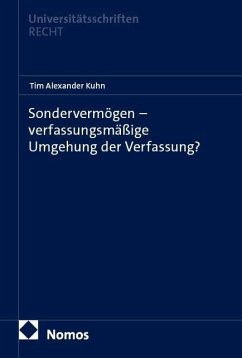 Universitätsschriften
RECHT

Tim Alexander Kuhn

Sondervermögen – verfassungsmäßige Umgehung der Verfassung?

Nomos